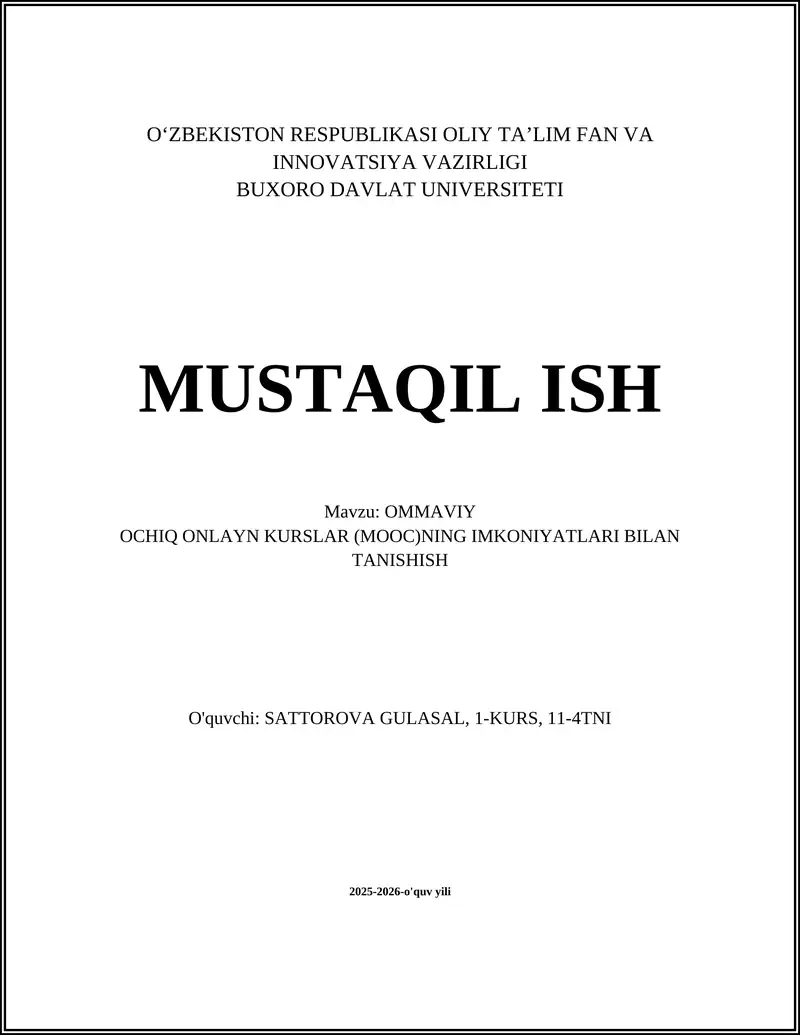 O‘ZBEKISTON RESPUBLIKASI OLIY TA’LIM FAN VA INNOVATSIYA VAZIRLIGI
BUXORO DAVLAT UNIVERSITETI

MUSTAQIL ISH

Mavzu: OMMAVIY
OCHIQ ONLAYN KURSLAR (MOOC)NING IMKONIYATLARI BILAN TANISHISH

O'quvchi: SATTOROVA GULASAL, 1-KURS, 11-4TNI

2025-2026-o'quv yili